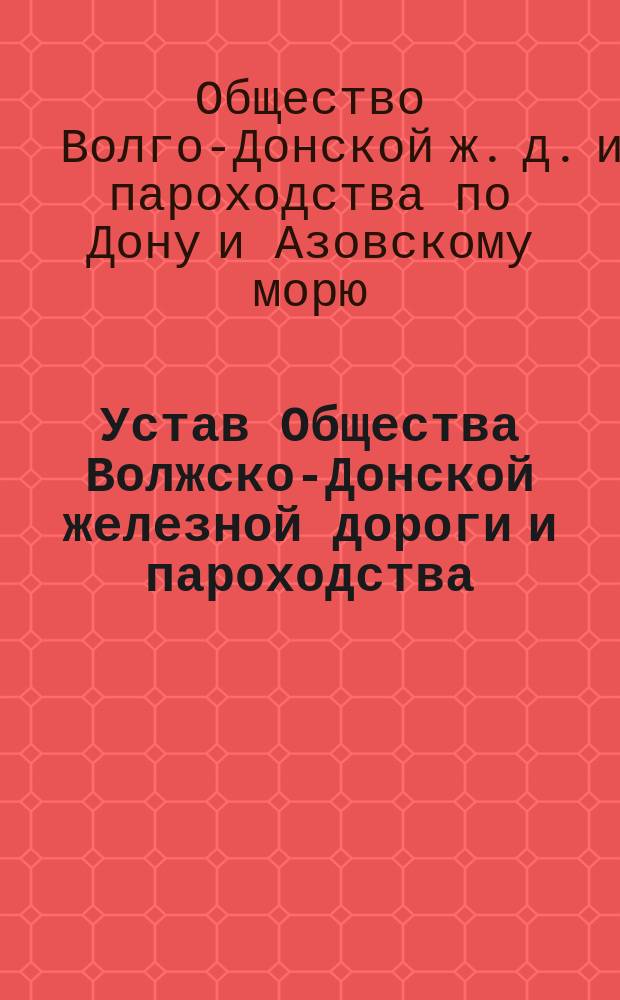 Общество Волго-Донской ж. д. и пароходства по Дону и Азовскому морю

Устав Общества Волжско-Донской железной дороги и пароходства